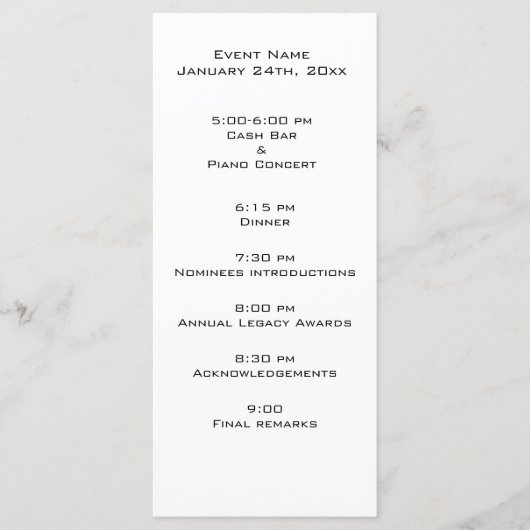 Event Name
January 24th, 20xx

5:00-6:00 pm
Cash Bar
&
Piano Concert

6:15 pm
Dinner

7:30 pm
Nominees introductions

8:00 pm
Annual Legacy Awards

8:30 pm
Acknowledgements

9:00
Final remarks